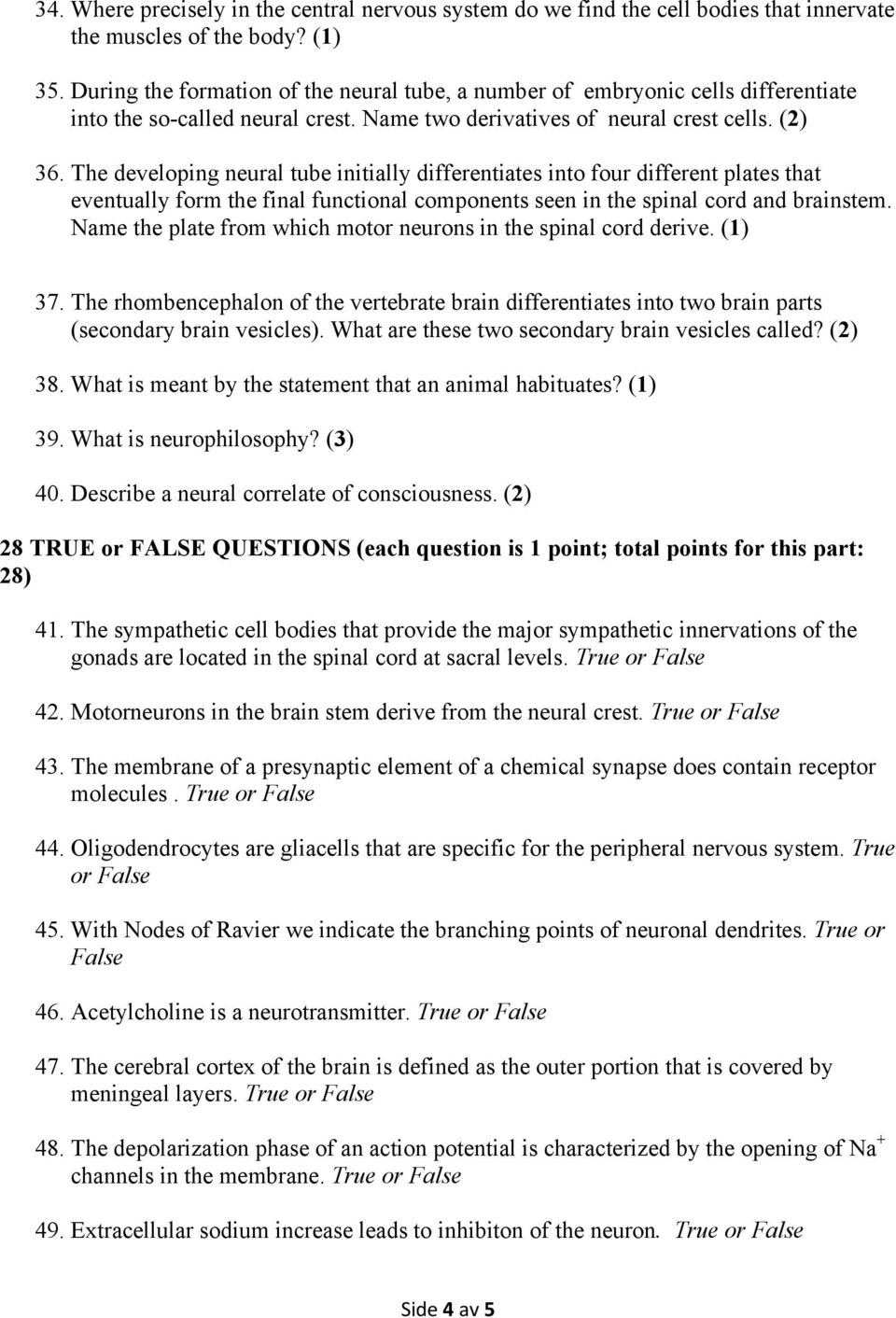 34. Where precisely in the central nervous system do we find the cell bodies that innervate the muscles of the body? (1)

35. During the formation of the neural tube, a number of embryonic cells differentiate into the so-called neural crest. Name two derivatives of neural crest cells. (2)

36. The developing neural tube initially differentiates into four different plates that eventually form the final functional components seen in the spinal cord and brainstem. Name the plate from which motor neurons in the spinal cord derive. (1)

37. The rhombencephalon of the vertebrate brain differentiates into two brain parts (secondary brain vesicles). What are these two secondary brain vesicles called? (2)

38. What is meant by the statement that an animal habituates? (1)

39. What is neurophilosophy? (3)

40. Describe a neural correlate of consciousness. (2)

28 TRUE or FALSE QUESTIONS (each question is 1 point; total points for this part: 28)

41. The sympathetic cell bodies that provide the major sympathetic innervations of the gonads are located in the spinal cord at sacral levels. True or False

42. Motorneurons in the brain stem derive from the neural crest. True or False

43. The membrane of a presynaptic element of a chemical synapse does contain receptor molecules . True or False

44. Oligodendrocytes are gliacells that are specific for the peripheral nervous system. True or False

45. With Nodes of Ravier we indicate the branching points of neuronal dendrites. True or False

46. Acetylcholine is a neurotransmitter. True or False

47. The cerebral cortex of the brain is defined as the outer portion that is covered by meningeal layers. True or False

48. The depolarization phase of an action potential is characterized by the opening of $Na^+$ channels in the membrane. True or False

49. Extracellular sodium increase leads to inhibiton of the neuron. True or False

Side 4 av 5